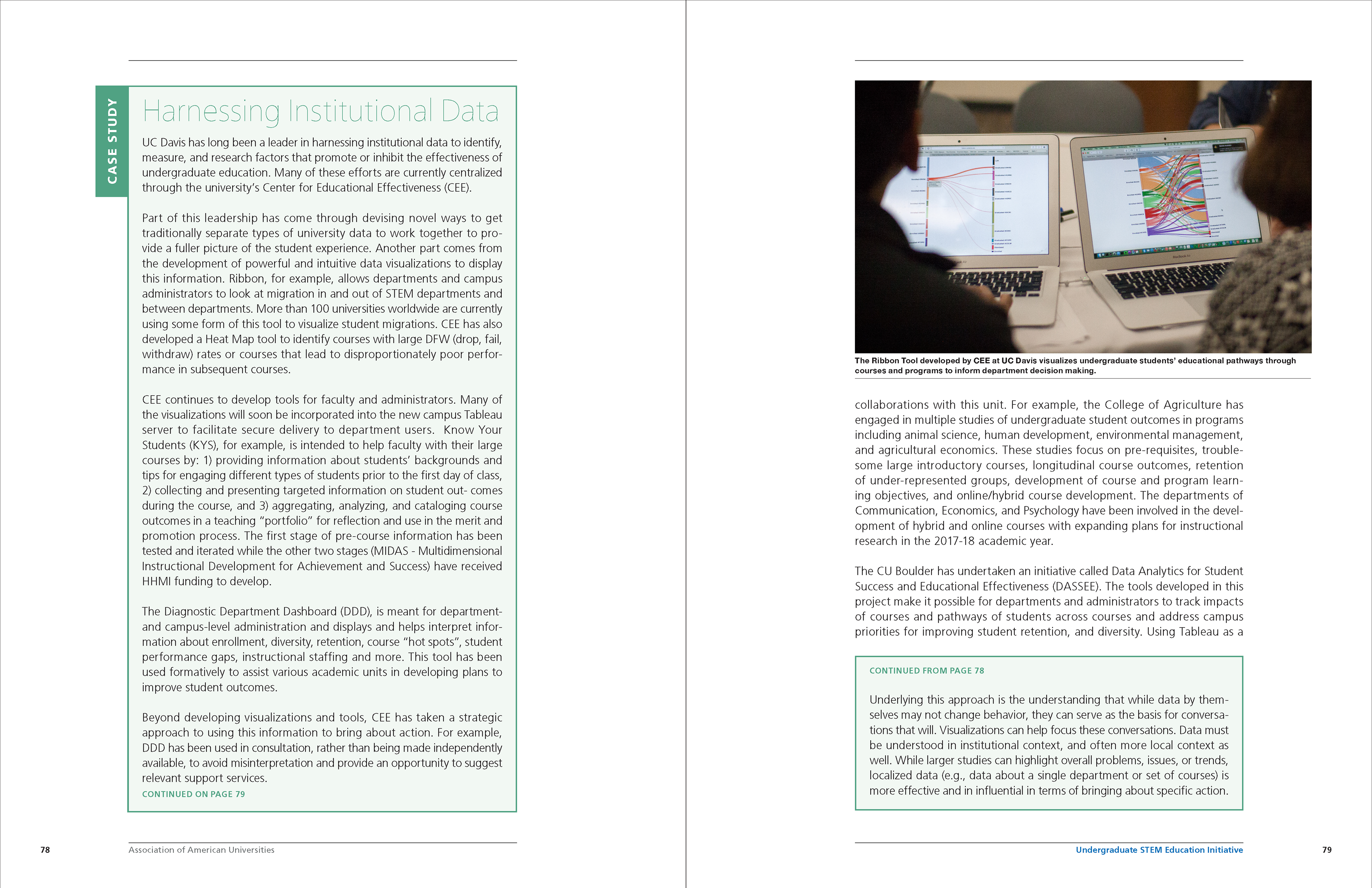 CASE STUDY

Harnessing Institutional Data

UC Davis has long been a leader in harnessing institutional data to identify, measure, and research factors that promote or inhibit the effectiveness of undergraduate education. Many of these efforts are currently centralized through the university's Center for Educational Effectiveness (CEE).

Part of this leadership has come through devising novel ways to get traditionally separate types of university data to work together to provide a fuller picture of the student experience. Another part comes from the development of powerful and intuitive data visualizations to display this information. Ribbon, for example, allows departments and campus administrators to look at migration in and out of STEM departments and between departments. More than 100 universities worldwide are currently using some form of this tool to visualize student migrations. CEE has also developed a Heat Map tool to identify courses with large DFW (drop, fail, withdraw) rates or courses that lead to disproportionately poor performance in subsequent courses.

CEE continues to develop tools for faculty and administrators. Many of the visualizations will soon be incorporated into the new campus Tableau server to facilitate secure delivery to department users. Know Your Students (KYS), for example, is intended to help faculty with their large courses by: 1) providing information about students' backgrounds and tips for engaging different types of students prior to the first day of class, 2) collecting and presenting targeted information on student out- comes during the course, and 3) aggregating, analyzing, and cataloging course outcomes in a teaching "portfolio" for reflection and use in the merit and promotion process. The first stage of pre-course information has been tested and iterated while the other two stages (MIDAS - Multidimensional Instructional Development for Achievement and Success) have received HHMI funding to develop.

The Diagnostic Department Dashboard (DDD), is meant for department- and campus-level administration and displays and helps interpret information about enrollment, diversity, retention, course "hot spots", student performance gaps, instructional staffing and more. This tool has been used formatively to assist various academic units in developing plans to improve student outcomes.

Beyond developing visualizations and tools, CEE has taken a strategic approach to using this information to bring about action. For example, DDD has been used in consultation, rather than being made independently available, to avoid misinterpretation and provide an opportunity to suggest relevant support services.
CONTINUED ON PAGE 79

78 Association of American Universities

The Ribbon Tool developed by CEE at UC Davis visualizes undergraduate students' educational pathways through courses and programs to inform department decision making.

collaborations with this unit. For example, the College of Agriculture has engaged in multiple studies of undergraduate student outcomes in programs including animal science, human development, environmental management, and agricultural economics. These studies focus on pre-requisites, troublesome large introductory courses, longitudinal course outcomes, retention of under-represented groups, development of course and program learning objectives, and online/hybrid course development. The departments of Communication, Economics, and Psychology have been involved in the development of hybrid and online courses with expanding plans for instructional research in the 2017-18 academic year.

The CU Boulder has undertaken an initiative called Data Analytics for Student Success and Educational Effectiveness (DASSEE). The tools developed in this project make it possible for departments and administrators to track impacts of courses and pathways of students across courses and address campus priorities for improving student retention, and diversity. Using Tableau as a

CONTINUED FROM PAGE 78

Underlying this approach is the understanding that while data by themselves may not change behavior, they can serve as the basis for conversations that will. Visualizations can help focus these conversations. Data must be understood in institutional context, and often more local context as well. While larger studies can highlight overall problems, issues, or trends, localized data (e.g., data about a single department or set of courses) is more effective and in influential in terms of bringing about specific action.

Undergraduate STEM Education Initiative 79